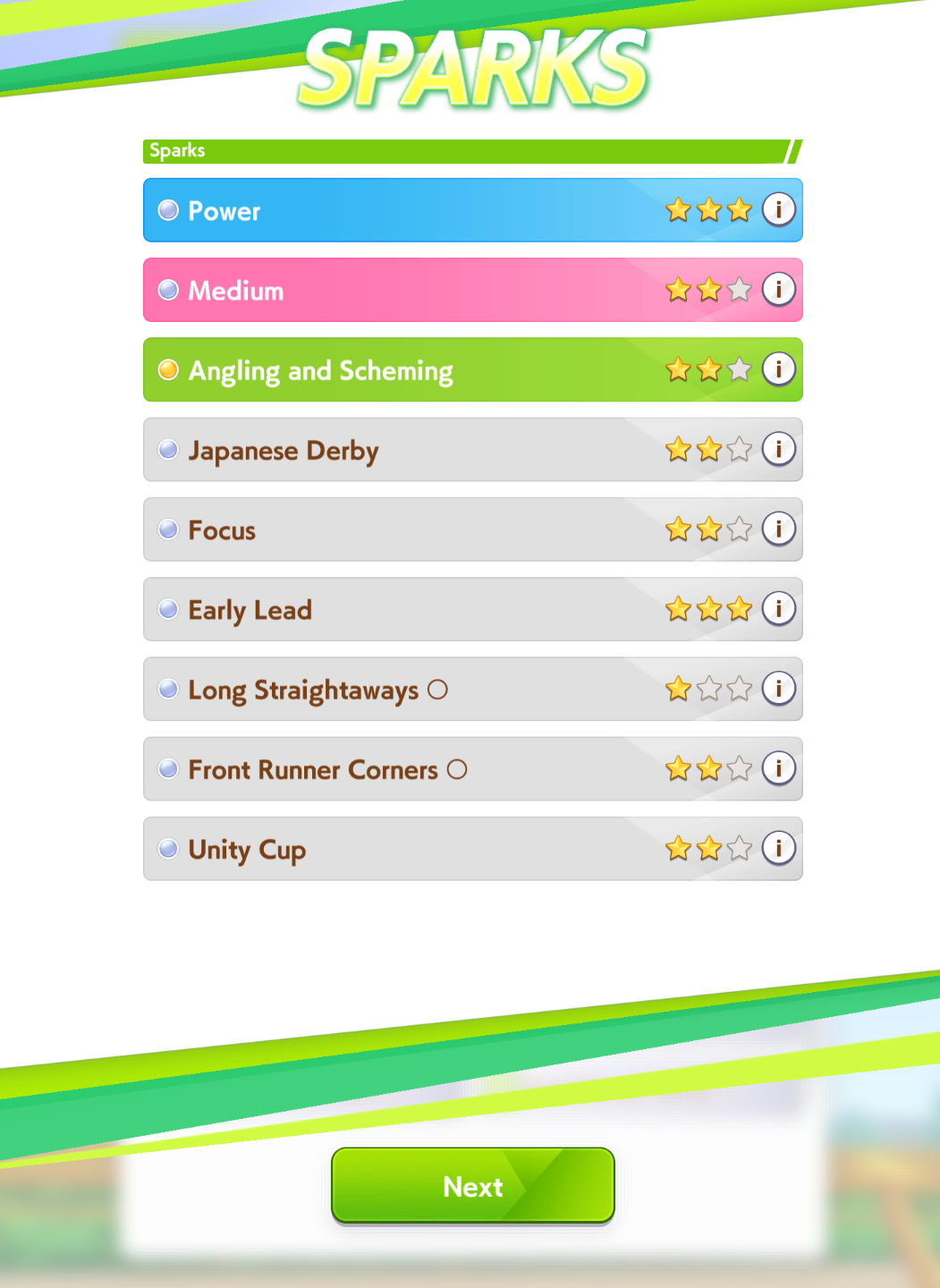 SPARKS

Sparks

Power

Medium

Angling and Scheming

Japanese Derby

Focus

Early Lead

Long Straightaways ○

Front Runner Corners ○

Unity Cup

Next